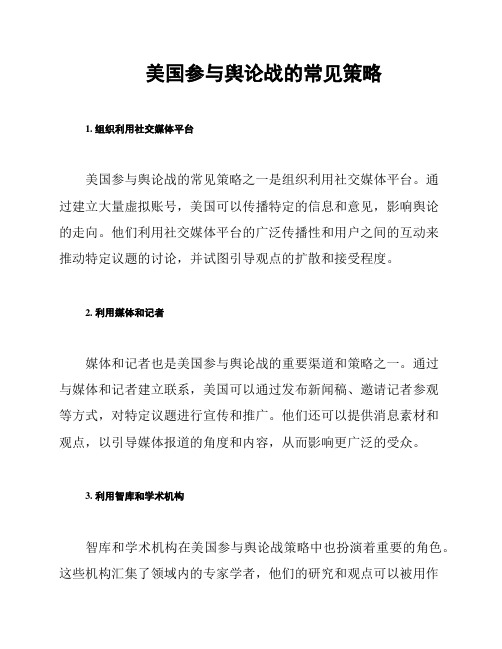 美国参与舆论战的常见策略

1. 组织利用社交媒体平台

美国参与舆论战的常见策略之一是组织利用社交媒体平台。通过建立大量虚拟账号，美国可以传播特定的信息和意见，影响舆论的走向。他们利用社交媒体平台的广泛传播性和用户之间的互动来推动特定议题的讨论，并试图引导观点的扩散和接受程度。

2. 利用媒体和记者

媒体和记者也是美国参与舆论战的重要渠道和策略之一。通过与媒体和记者建立联系，美国可以通过发布新闻稿、邀请记者参观等方式，对特定议题进行宣传和推广。他们还可以提供消息素材和观点，以引导媒体报道的角度和内容，从而影响更广泛的受众。

3. 利用智库和学术机构

智库和学术机构在美国参与舆论战策略中也扮演着重要的角色。这些机构汇集了领域内的专家学者，他们的研究和观点可以被用作